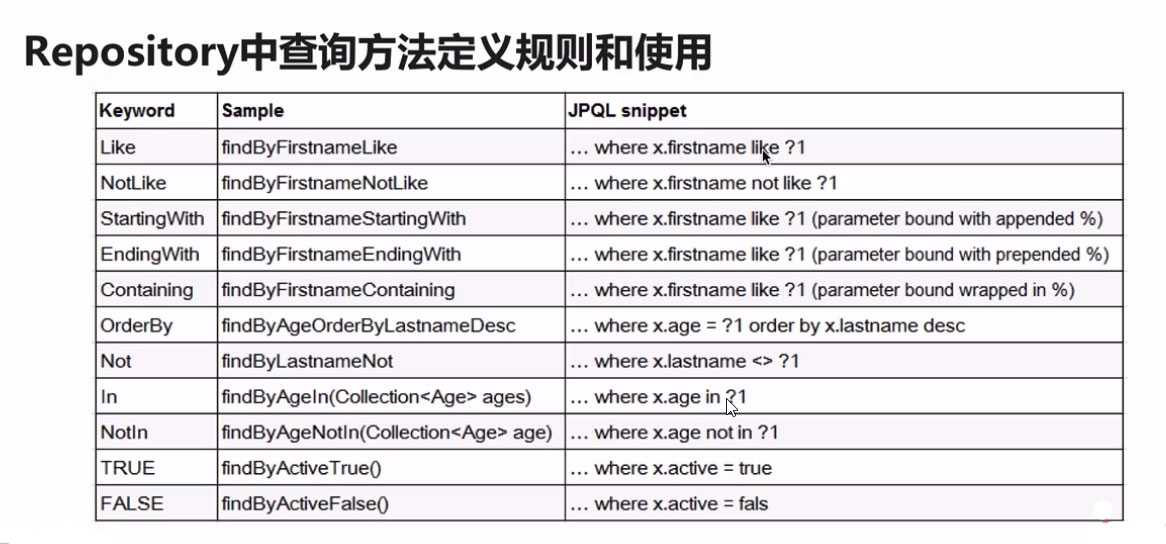 Repository中查询方法定义规则和使用

| Keyword | Sample | JPQL snippet |
|---|---|---|
| Like | findByFirstnameLike | … where x.firstname like ?1 |
| NotLike | findByFirstnameNotLike | … where x.firstname not like ?1 |
| StartingWith | findByFirstnameStartingWith | … where x.firstname like ?1 (parameter bound with appended %) |
| EndingWith | findByFirstnameEndingWith | … where x.firstname like ?1 (parameter bound with prepended %) |
| Containing | findByFirstnameContaining | … where x.firstname like ?1 (parameter bound wrapped in %) |
| OrderBy | findByAgeOrderByLastnameDesc | … where x.age = ?1 order by x.lastname desc |
| Not | findByLastnameNot | … where x.lastname <> ?1 |
| In | findByAgeIn(Collection<Age> ages) | … where x.age in ?1 |
| NotIn | findByAgeNotIn(Collection<Age> age) | … where x.age not in ?1 |
| TRUE | findByActiveTrue() | … where x.active = true |
| FALSE | findByActiveFalse() | … where x.active = fals |